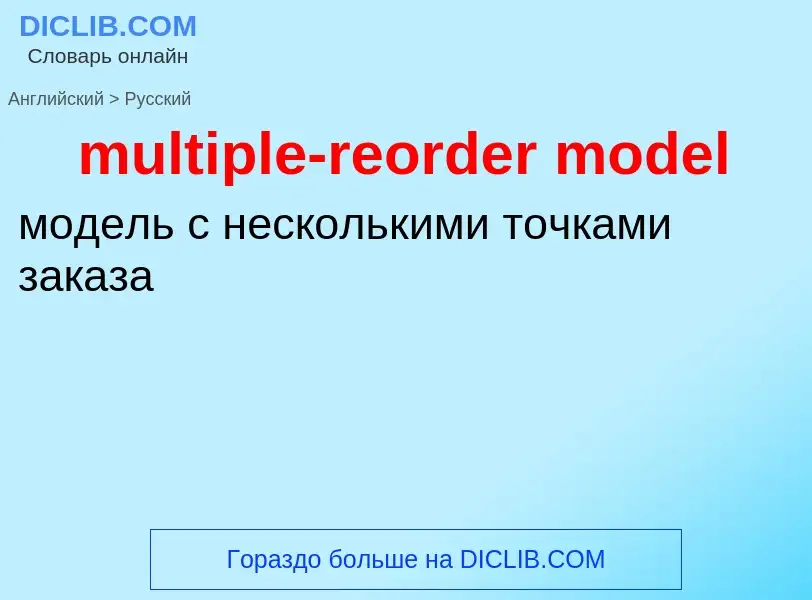 DICLIB.COM
Словарь онлайн

Английский > Русский

multiple-reorder model

модель с несколькими точками заказа

Гораздо больше на DICLIB.COM